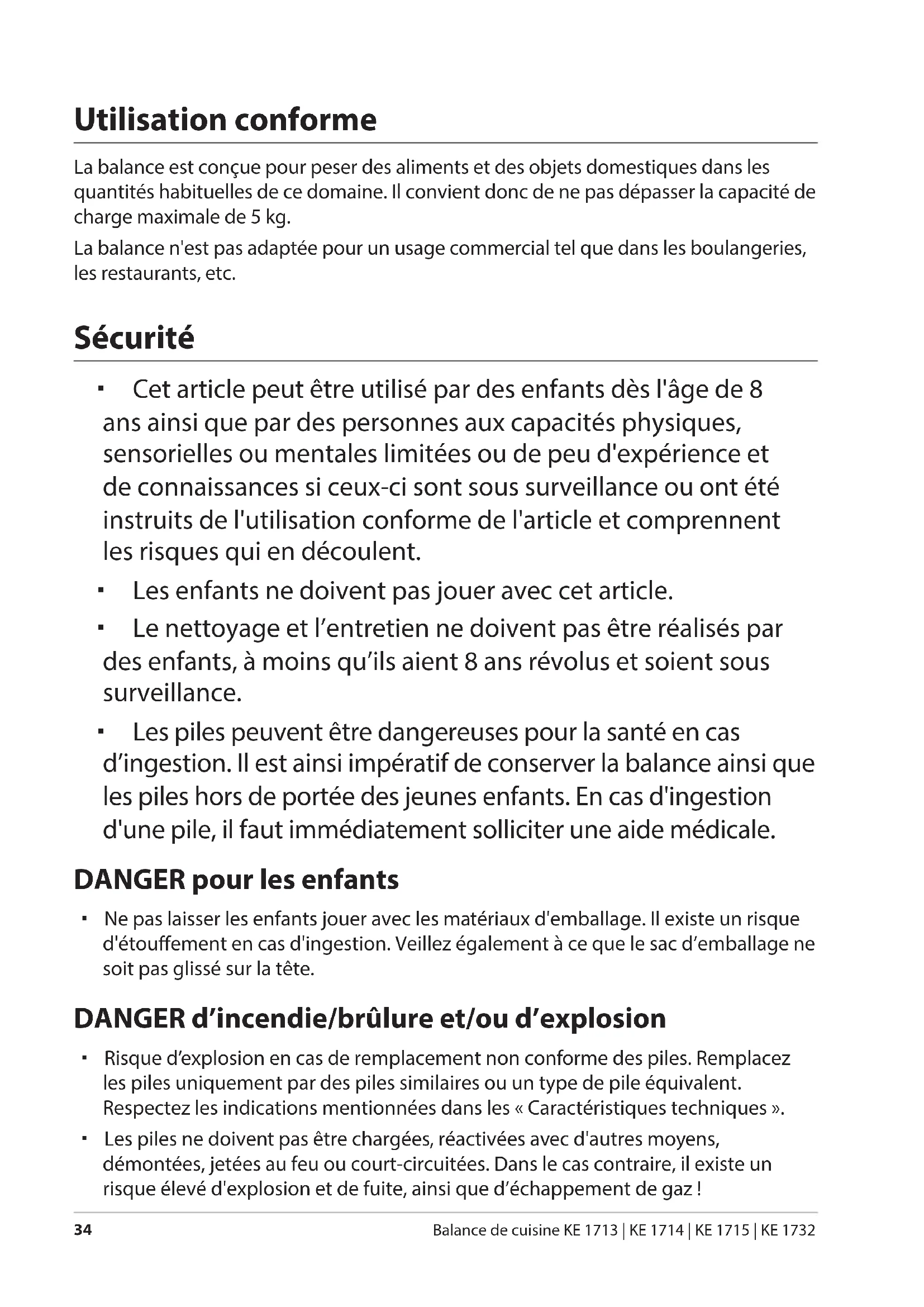 Utilisation conforme

La balance est conçue pour peser des aliments et des objets domestiques dans les quantités habituelles de ce domaine. Il convient donc de ne pas dépasser la capacité de charge maximale de 5 kg.

La balance n'est pas adaptée pour un usage commercial tel que dans les boulangeries, les restaurants, etc.

Sécurité

▪ Cet article peut être utilisé par des enfants dès l'âge de 8 ans ainsi que par des personnes aux capacités physiques, sensorielles ou mentales limitées ou de peu d'expérience et de connaissances si ceux-ci sont sous surveillance ou ont été instruits de l'utilisation conforme de l'article et comprennent les risques qui en découlent.

▪ Les enfants ne doivent pas jouer avec cet article.

▪ Le nettoyage et l'entretien ne doivent pas être réalisés par des enfants, à moins qu'ils aient 8 ans révolus et soient sous surveillance.

▪ Les piles peuvent être dangereuses pour la santé en cas d'ingestion. Il est ainsi impératif de conserver la balance ainsi que les piles hors de portée des jeunes enfants. En cas d'ingestion d'une pile, il faut immédiatement solliciter une aide médicale.

DANGER pour les enfants

▪ Ne pas laisser les enfants jouer avec les matériaux d'emballage. Il existe un risque d'étouffement en cas d'ingestion. Veillez également à ce que le sac d'emballage ne soit pas glissé sur la tête.

DANGER d'incendie/brûlure et/ou d'explosion

▪ Risque d'explosion en cas de remplacement non conforme des piles. Remplacez les piles uniquement par des piles similaires ou un type de pile équivalent. Respectez les indications mentionnées dans les « Caractéristiques techniques ».

▪ Les piles ne doivent pas être chargées, réactivées avec d'autres moyens, démontées, jetées au feu ou court-circuitées. Dans le cas contraire, il existe un risque élevé d'explosion et de fuite, ainsi que d'échappement de gaz !

34 Balance de cuisine KE 1713 | KE 1714 | KE 1715 | KE 1732